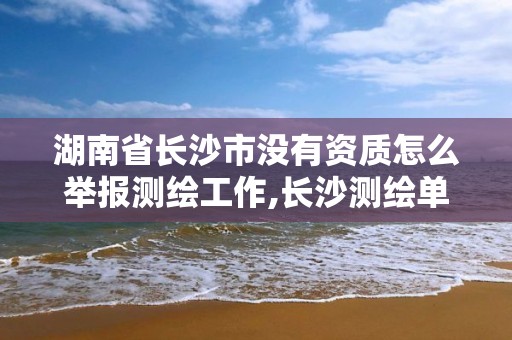 湖南省长沙市没有资质怎么举报测绘工作,长沙测绘单